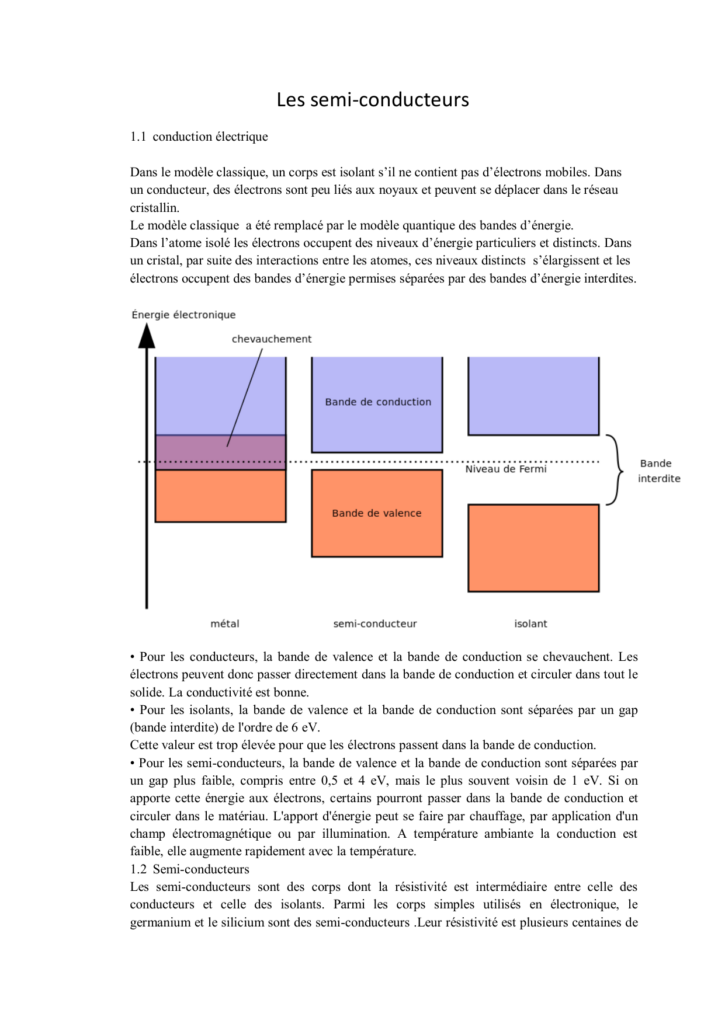 Les semi-conducteurs

1.1 conduction électrique

Dans le modèle classique, un corps est isolant s'il ne contient pas d'électrons mobiles. Dans un conducteur, des électrons sont peu liés aux noyaux et peuvent se déplacer dans le réseau cristallin.
Le modèle classique a été remplacé par le modèle quantique des bandes d'énergie.
Dans l'atome isolé les électrons occupent des niveaux d'énergie particuliers et distincts. Dans un cristal, par suite des interactions entre les atomes, ces niveaux distincts s'élargissent et les électrons occupent des bandes d'énergie permises séparées par des bandes d'énergie interdites.

Énergie électronique

chevauchement

Bande de conduction

Niveau de Fermi

Bande interdite

Bande de valence

métal

semi-conducteur

isolant

• Pour les conducteurs, la bande de valence et la bande de conduction se chevauchent. Les électrons peuvent donc passer directement dans la bande de conduction et circuler dans tout le solide. La conductivité est bonne.
• Pour les isolants, la bande de valence et la bande de conduction sont séparées par un gap (bande interdite) de l'ordre de 6 eV.
Cette valeur est trop élevée pour que les électrons passent dans la bande de conduction.
• Pour les semi-conducteurs, la bande de valence et la bande de conduction sont séparées par un gap plus faible, compris entre 0,5 et 4 eV, mais le plus souvent voisin de 1 eV. Si on apporte cette énergie aux électrons, certains pourront passer dans la bande de conduction et circuler dans le matériau. L'apport d'énergie peut se faire par chauffage, par application d'un champ électromagnétique ou par illumination. A température ambiante la conduction est faible, elle augmente rapidement avec la température.
1.2 Semi-conducteurs
Les semi-conducteurs sont des corps dont la résistivité est intermédiaire entre celle des conducteurs et celle des isolants. Parmi les corps simples utilisés en électronique, le germanium et le silicium sont des semi-conducteurs .Leur résistivité est plusieurs centaines de